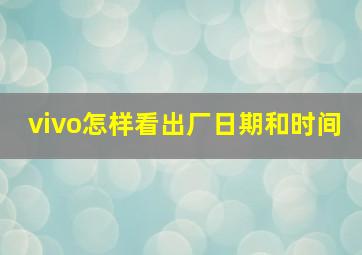 vivo怎样看出厂日期和时间